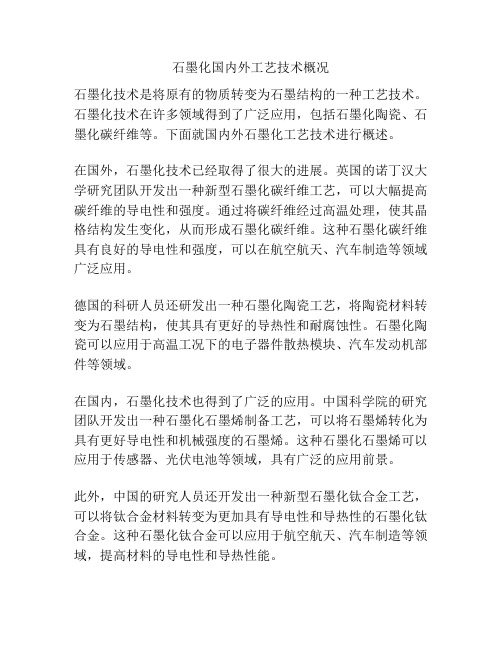 石墨化国内外工艺技术概况

石墨化技术是将原有的物质转变为石墨结构的一种工艺技术。石墨化技术在许多领域得到了广泛应用，包括石墨化陶瓷、石墨化碳纤维等。下面就国内外石墨化工艺技术进行概述。

在国外，石墨化技术已经取得了很大的进展。英国的诺丁汉大学研究团队开发出一种新型石墨化碳纤维工艺，可以大幅提高碳纤维的导电性和强度。通过将碳纤维经过高温处理，使其晶格结构发生变化，从而形成石墨化碳纤维。这种石墨化碳纤维具有良好的导电性和强度，可以在航空航天、汽车制造等领域广泛应用。

德国的科研人员还研发出一种石墨化陶瓷工艺，将陶瓷材料转变为石墨结构，使其具有更好的导热性和耐腐蚀性。石墨化陶瓷可以应用于高温工况下的电子器件散热模块、汽车发动机部件等领域。

在国内，石墨化技术也得到了广泛的应用。中国科学院的研究团队开发出一种石墨化石墨烯制备工艺，可以将石墨烯转化为具有更好导电性和机械强度的石墨烯。这种石墨化石墨烯可以应用于传感器、光伏电池等领域，具有广泛的应用前景。

此外，中国的研究人员还开发出一种新型石墨化钛合金工艺，可以将钛合金材料转变为更加具有导电性和导热性的石墨化钛合金。这种石墨化钛合金可以应用于航空航天、汽车制造等领域，提高材料的导电性和导热性能。